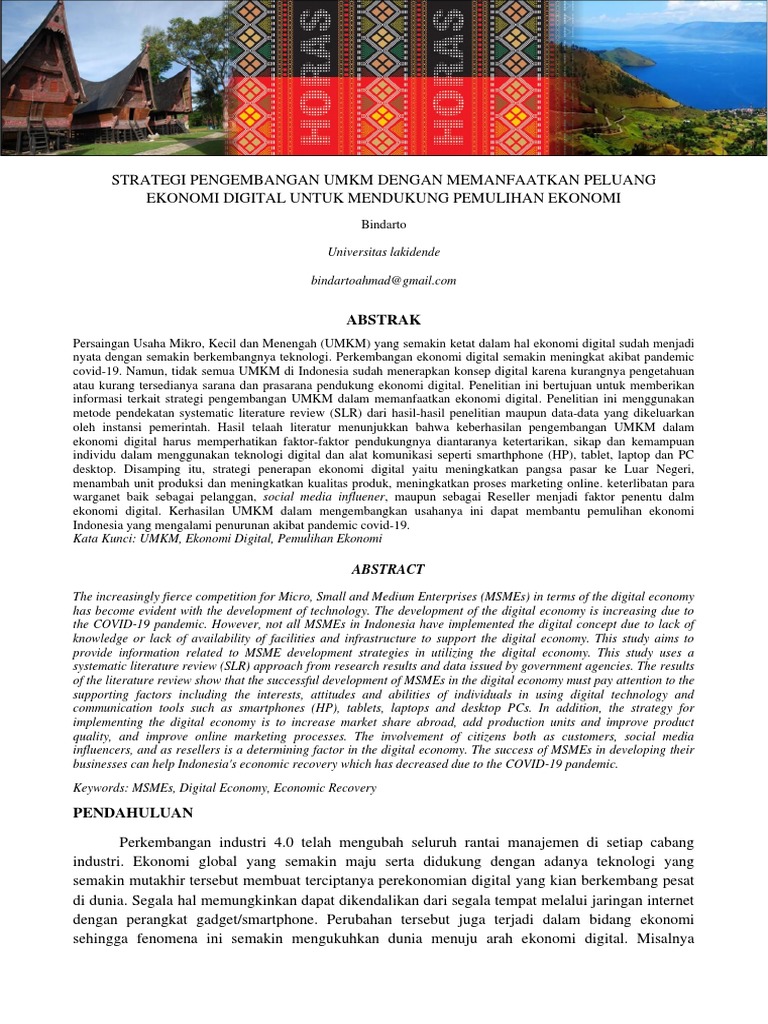 HORAS

HORAS

STRATEGI PENGEMBANGAN UMKM DENGAN MEMANFAATKAN PELUANG EKONOMI DIGITAL UNTUK MENDUKUNG PEMULIHAN EKONOMI

Bindarto

Universitas lakidende

bindartoahmad@gmail.com

ABSTRAK

Persaingan Usaha Mikro, Kecil dan Menengah (UMKM) yang semakin ketat dalam hal ekonomi digital sudah menjadi nyata dengan semakin berkembangnya teknologi. Perkembangan ekonomi digital semakin meningkat akibat pandemic covid-19. Namun, tidak semua UMKM di Indonesia sudah menerapkan konsep digital karena kurangnya pengetahuan atau kurang tersedianya sarana dan prasarana pendukung ekonomi digital. Penelitian ini bertujuan untuk memberikan informasi terkait strategi pengembangan UMKM dalam memanfaatkan ekonomi digital. Penelitian ini menggunakan metode pendekatan systematic literature review (SLR) dari hasil-hasil penelitian maupun data-data yang dikeluarkan oleh instansi pemerintah. Hasil telaah literatur menunjukkan bahwa keberhasilan pengembangan UMKM dalam ekonomi digital harus memperhatikan faktor-faktor pendukungnya diantaranya ketertarikan, sikap dan kemampuan individu dalam menggunakan teknologi digital dan alat komunikasi seperti smarthphone (HP), tablet, laptop dan PC desktop. Disamping itu, strategi penerapan ekonomi digital yaitu meningkatkan pangsa pasar ke Luar Negeri, menambah unit produksi dan meningkatkan kualitas produk, meningkatkan proses marketing online. keterlibatan para warganet baik sebagai pelanggan, social media influener, maupun sebagai Reseller menjadi faktor penentu dalm ekonomi digital. Kerhasilan UMKM dalam mengembangkan usahanya ini dapat membantu pemulihan ekonomi Indonesia yang mengalami penurunan akibat pandemic covid-19.
Kata Kunci: UMKM, Ekonomi Digital, Pemulihan Ekonomi

ABSTRACT

The increasingly fierce competition for Micro, Small and Medium Enterprises (MSMEs) in terms of the digital economy has become evident with the development of technology. The development of the digital economy is increasing due to the COVID-19 pandemic. However, not all MSMEs in Indonesia have implemented the digital concept due to lack of knowledge or lack of availability of facilities and infrastructure to support the digital economy. This study aims to provide information related to MSME development strategies in utilizing the digital economy. This study uses a systematic literature review (SLR) approach from research results and data issued by government agencies. The results of the literature review show that the successful development of MSMEs in the digital economy must pay attention to the supporting factors including the interests, attitudes and abilities of individuals in using digital technology and communication tools such as smartphones (HP), tablets, laptops and desktop PCs. In addition, the strategy for implementing the digital economy is to increase market share abroad, add production units and improve product quality, and improve online marketing processes. The involvement of citizens both as customers, social media influencers, and as resellers is a determining factor in the digital economy. The success of MSMEs in developing their businesses can help Indonesia's economic recovery which has decreased due to the COVID-19 pandemic.

Keywords: MSMEs, Digital Economy, Economic Recovery

PENDAHULUAN

Perkembangan industri 4.0 telah mengubah seluruh rantai manajemen di setiap cabang industri. Ekonomi global yang semakin maju serta didukung dengan adanya teknologi yang semakin mutakhir tersebut membuat terciptanya perekonomian digital yang kian berkembang pesat di dunia. Segala hal memungkinkan dapat dikendalikan dari segala tempat melalui jaringan internet dengan perangkat gadget/smartphone. Perubahan tersebut juga terjadi dalam bidang ekonomi sehingga fenomena ini semakin mengukuhkan dunia menuju arah ekonomi digital. Misalnya